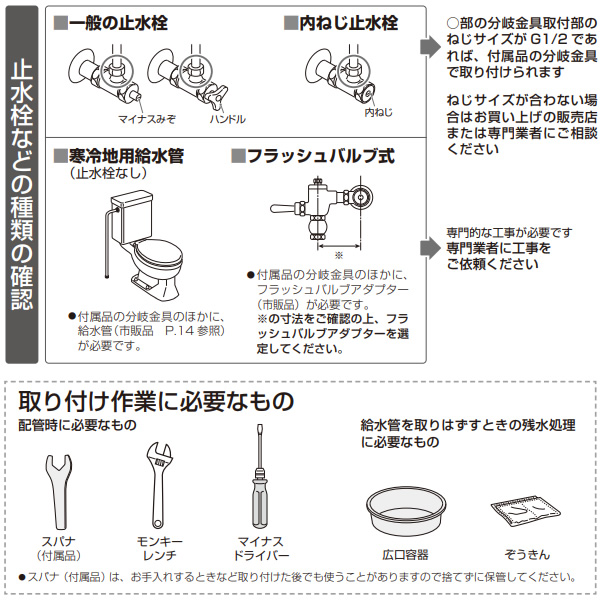 止水栓などの種類の確認

■一般の止水栓

マイナスみぞ

ハンドル

■内ねじ止水栓

内ねじ

○部の分岐金具取付部のねじサイズが G1/2 であれば、付属品の分岐金具で取り付けられます

ねじサイズが合わない場合はお買い上げの販売店または専門業者にご相談ください

■寒冷地用給水管
（止水栓なし）

●付属品の分岐金具のほかに、給水管（市販品　P.14 参照）が必要です。

■フラッシュバルブ式

※

●付属品の分岐金具のほかに、フラッシュバルブアダプター（市販品）が必要です。
※の寸法をご確認の上、フラッシュバルブアダプターを選定してください。

専門的な工事が必要です
専門業者に工事をご依頼ください

取り付け作業に必要なもの

配管時に必要なもの

スパナ
（付属品）

モンキーレンチ

マイナスドライバー

給水管を取りはずすときの残水処理に必要なもの

広口容器

ぞうきん

●スパナ（付属品）は、お手入れするときなど取り付けた後でも使うことがありますので捨てずに保管してください。